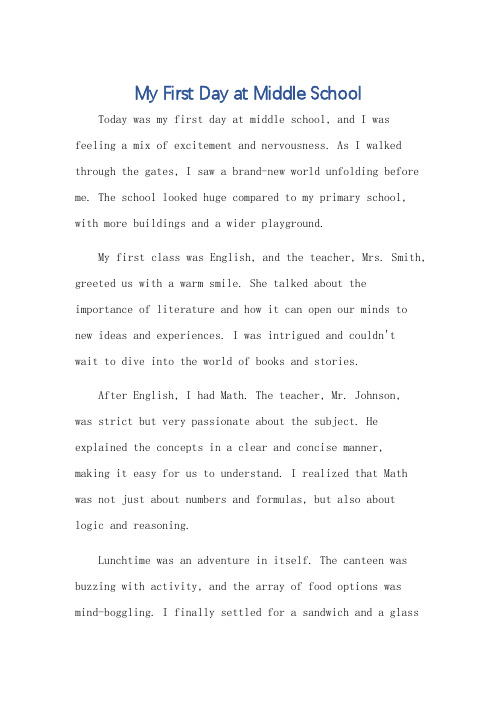 My First Day at Middle School

Today was my first day at middle school, and I was feeling a mix of excitement and nervousness. As I walked through the gates, I saw a brand-new world unfolding before me. The school looked huge compared to my primary school, with more buildings and a wider playground.

My first class was English, and the teacher, Mrs. Smith, greeted us with a warm smile. She talked about the importance of literature and how it can open our minds to new ideas and experiences. I was intrigued and couldn't wait to dive into the world of books and stories.

After English, I had Math. The teacher, Mr. Johnson, was strict but very passionate about the subject. He explained the concepts in a clear and concise manner, making it easy for us to understand. I realized that Math was not just about numbers and formulas, but also about logic and reasoning.

Lunchtime was an adventure in itself. The canteen was buzzing with activity, and the array of food options was mind-boggling. I finally settled for a sandwich and a glass